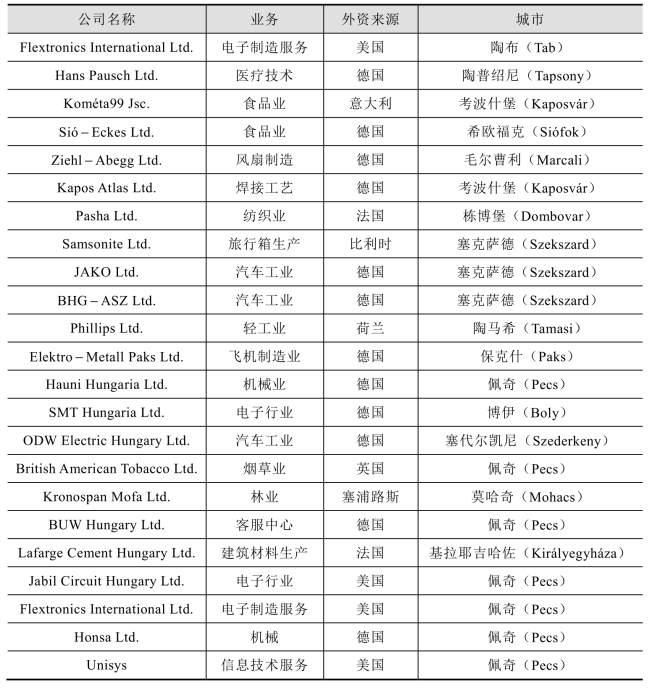 | 公司名称 | 业务 | 外资来源 | 城市 |
|---|---|---|---|
| Flextronics International Ltd. | 电子制造服务 | 美国 | 陶布（Tab） |
| Hans Pausch Ltd. | 医疗技术 | 德国 | 陶普绍尼（Tapsony） |
| Kométa99 Jsc. | 食品业 | 意大利 | 考波什堡（Kaposvár） |
| Sió – Eckes Ltd. | 食品业 | 德国 | 希欧福克（Siófok） |
| Ziehl – Abegg Ltd. | 风扇制造 | 德国 | 毛尔曹利（Marcali） |
| Kapos Atlas Ltd. | 焊接工艺 | 德国 | 考波什堡（Kaposvár） |
| Pasha Ltd. | 纺织业 | 法国 | 栋博堡（Dombovar） |
| Samsonite Ltd. | 旅行箱生产 | 比利时 | 塞克萨德（Szekszard） |
| JAKO Ltd. | 汽车工业 | 德国 | 塞克萨德（Szekszard） |
| BHG – ASZ Ltd. | 汽车工业 | 德国 | 塞克萨德（Szekszard） |
| Phillips Ltd. | 轻工业 | 荷兰 | 陶马希（Tamasi） |
| Elektro – Metall Paks Ltd. | 飞机制造业 | 德国 | 保克什（Paks） |
| Hauni Hungaria Ltd. | 机械业 | 德国 | 佩奇（Pecs） |
| SMT Hungaria Ltd. | 电子行业 | 德国 | 博伊（Boly） |
| ODW Electric Hungary Ltd. | 汽车工业 | 德国 | 塞代尔凯尼（Szederkeny） |
| British American Tobacco Ltd. | 烟草业 | 英国 | 佩奇（Pecs） |
| Kronospan Mofa Ltd. | 林业 | 塞浦路斯 | 莫哈奇（Mohacs） |
| BUW Hungary Ltd. | 客服中心 | 德国 | 佩奇（Pecs） |
| Lafarge Cement Hungary Ltd. | 建筑材料生产 | 法国 | 基拉耶吉哈佐（Királyegyháza） |
| Jabil Circuit Hungary Ltd. | 电子行业 | 美国 | 佩奇（Pecs） |
| Flextronics International Ltd. | 电子制造服务 | 美国 | 佩奇（Pecs） |
| Honsa Ltd. | 机械 | 德国 | 佩奇（Pecs） |
| Unisys | 信息技术服务 | 美国 | 佩奇（Pecs） |